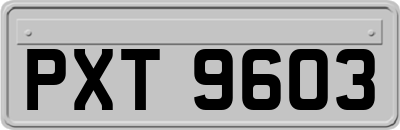 PXT 9603